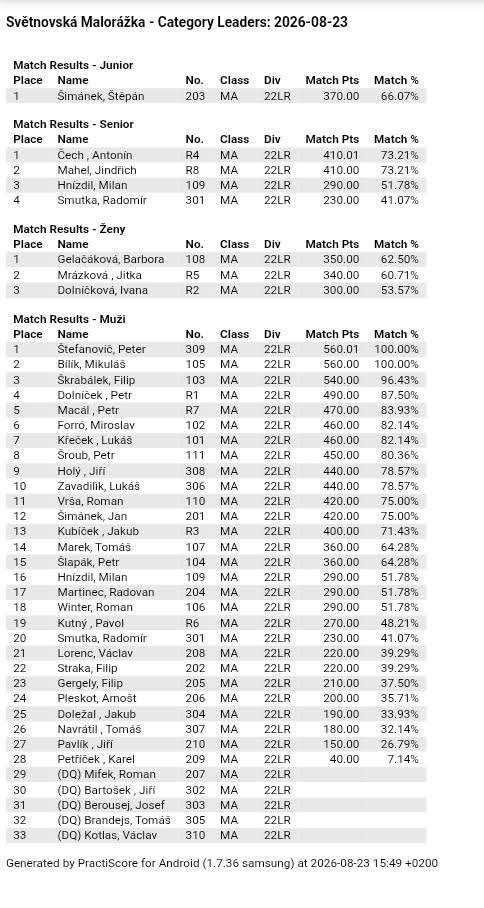 Světnovská Malorážka - Category Leaders: 2026-08-23

Match Results - Junior

| Place | Name | No. | Class | Div | Match Pts | Match % |
|---|---|---|---|---|---|---|
| 1 | Šimánek, Štěpán | 203 | MA | 22LR | 370.00 | 66.07% |

Match Results - Senior

| Place | Name | No. | Class | Div | Match Pts | Match % |
|---|---|---|---|---|---|---|
| 1 | Čech , Antonín | R4 | MA | 22LR | 410.01 | 73.21% |
| 2 | Mahel, Jindřich | R8 | MA | 22LR | 410.00 | 73.21% |
| 3 | Hnízdil, Milan | 109 | MA | 22LR | 290.00 | 51.78% |
| 4 | Smutka, Radomír | 301 | MA | 22LR | 230.00 | 41.07% |

Match Results - Ženy

| Place | Name | No. | Class | Div | Match Pts | Match % |
|---|---|---|---|---|---|---|
| 1 | Gelačáková, Barbora | 108 | MA | 22LR | 350.00 | 62.50% |
| 2 | Mrázková , Jitka | R5 | MA | 22LR | 340.00 | 60.71% |
| 3 | Dolníčková, Ivana | R2 | MA | 22LR | 300.00 | 53.57% |

Match Results - Muži

| Place | Name | No. | Class | Div | Match Pts | Match % |
|---|---|---|---|---|---|---|
| 1 | Štefanovič, Peter | 309 | MA | 22LR | 560.01 | 100.00% |
| 2 | Bilík, Mikuláš | 105 | MA | 22LR | 560.00 | 100.00% |
| 3 | Škrabálek, Filip | 103 | MA | 22LR | 540.00 | 96.43% |
| 4 | Dolníček , Petr | R1 | MA | 22LR | 490.00 | 87.50% |
| 5 | Macál , Petr | R7 | MA | 22LR | 470.00 | 83.93% |
| 6 | Forró, Miroslav | 102 | MA | 22LR | 460.00 | 82.14% |
| 7 | Křeček , Lukáš | 101 | MA | 22LR | 460.00 | 82.14% |
| 8 | Šroub, Petr | 111 | MA | 22LR | 450.00 | 80.36% |
| 9 | Holý , Jiří | 308 | MA | 22LR | 440.00 | 78.57% |
| 10 | Zavadilík, Lukáš | 306 | MA | 22LR | 440.00 | 78.57% |
| 11 | Vrša, Roman | 110 | MA | 22LR | 420.00 | 75.00% |
| 12 | Šimánek, Jan | 201 | MA | 22LR | 420.00 | 75.00% |
| 13 | Kubíček , Jakub | R3 | MA | 22LR | 400.00 | 71.43% |
| 14 | Marek, Tomáš | 107 | MA | 22LR | 360.00 | 64.28% |
| 15 | Šlapák, Petr | 104 | MA | 22LR | 360.00 | 64.28% |
| 16 | Hnízdil, Milan | 109 | MA | 22LR | 290.00 | 51.78% |
| 17 | Martinec, Radovan | 204 | MA | 22LR | 290.00 | 51.78% |
| 18 | Winter, Roman | 106 | MA | 22LR | 290.00 | 51.78% |
| 19 | Kutný , Pavol | R6 | MA | 22LR | 270.00 | 48.21% |
| 20 | Smutka, Radomír | 301 | MA | 22LR | 230.00 | 41.07% |
| 21 | Lorenc, Václav | 208 | MA | 22LR | 220.00 | 39.29% |
| 22 | Straka, Filip | 202 | MA | 22LR | 220.00 | 39.29% |
| 23 | Gergely, Filip | 205 | MA | 22LR | 210.00 | 37.50% |
| 24 | Pleskot, Arnošt | 206 | MA | 22LR | 200.00 | 35.71% |
| 25 | Doležal , Jakub | 304 | MA | 22LR | 190.00 | 33.93% |
| 26 | Navrátil , Tomáš | 307 | MA | 22LR | 180.00 | 32.14% |
| 27 | Pavlík , Jiří | 210 | MA | 22LR | 150.00 | 26.79% |
| 28 | Petříček , Karel | 209 | MA | 22LR | 40.00 | 7.14% |
| 29 | (DQ) Mifek, Roman | 207 | MA | 22LR | | |
| 30 | (DQ) Bartošek , Jiří | 302 | MA | 22LR | | |
| 31 | (DQ) Berousej, Josef | 303 | MA | 22LR | | |
| 32 | (DQ) Brandejs, Tomáš | 305 | MA | 22LR | | |
| 33 | (DQ) Kotlas, Václav | 310 | MA | 22LR | | |

Generated by PractiScore for Android (1.7.36 samsung) at 2026-08-23 15:49 +0200